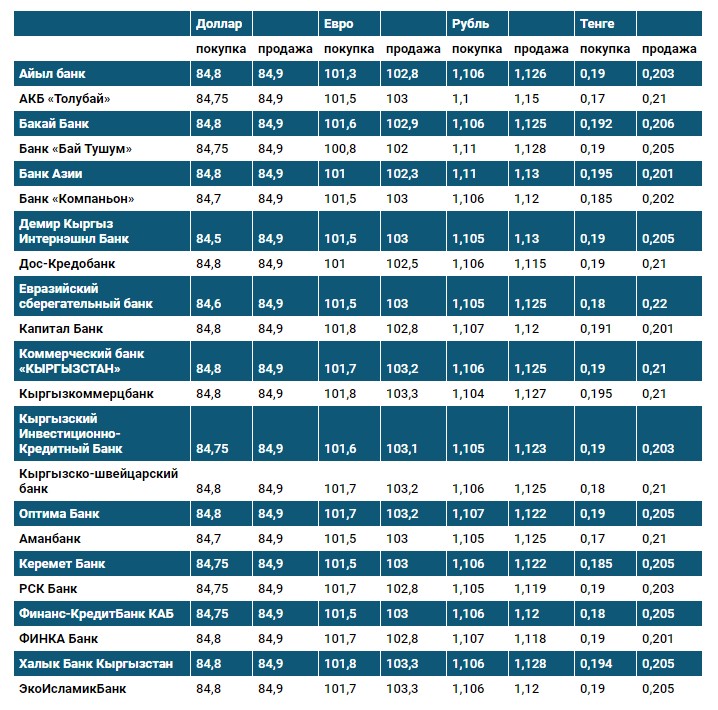 |  | Доллар |  | Евро |  | Рубль |  | Тенге |  |
|---|---|---|---|---|---|---|---|---|
|  | покупка | продажа | покупка | продажа | покупка | продажа | покупка | продажа |
| Айыл банк | 84,8 | 84,9 | 101,3 | 102,8 | 1,106 | 1,126 | 0,19 | 0,203 |
| АКБ «Толубай» | 84,75 | 84,9 | 101,5 | 103 | 1,1 | 1,15 | 0,17 | 0,21 |
| Бакай Банк | 84,8 | 84,9 | 101,6 | 102,9 | 1,106 | 1,125 | 0,192 | 0,206 |
| Банк «Бай Тушум» | 84,75 | 84,9 | 100,8 | 102 | 1,11 | 1,128 | 0,19 | 0,205 |
| Банк Азии | 84,8 | 84,9 | 101 | 102,3 | 1,11 | 1,13 | 0,195 | 0,201 |
| Банк «Компаньон» | 84,7 | 84,9 | 101,5 | 103 | 1,106 | 1,12 | 0,185 | 0,202 |
| Демир Кыргыз Интернэшнл Банк | 84,5 | 84,9 | 101,5 | 103 | 1,105 | 1,13 | 0,19 | 0,205 |
| Дос-Кредобанк | 84,8 | 84,9 | 101 | 102,5 | 1,106 | 1,115 | 0,19 | 0,21 |
| Евразийский сберегательный банк | 84,6 | 84,9 | 101,5 | 103 | 1,105 | 1,125 | 0,18 | 0,22 |
| Капитал Банк | 84,8 | 84,9 | 101,8 | 102,8 | 1,107 | 1,12 | 0,191 | 0,201 |
| Коммерческий банк «КЫРГЫЗСТАН» | 84,8 | 84,9 | 101,7 | 103,2 | 1,106 | 1,125 | 0,19 | 0,21 |
| Кыргызкоммерцбанк | 84,8 | 84,9 | 101,8 | 103,3 | 1,104 | 1,127 | 0,195 | 0,21 |
| Кыргызский Инвестиционно-Кредитный Банк | 84,75 | 84,9 | 101,6 | 103,1 | 1,105 | 1,123 | 0,19 | 0,203 |
| Кыргызско-швейцарский банк | 84,8 | 84,9 | 101,7 | 103,2 | 1,106 | 1,125 | 0,18 | 0,21 |
| Оптима Банк | 84,8 | 84,9 | 101,7 | 103,2 | 1,107 | 1,122 | 0,19 | 0,205 |
| Аманбанк | 84,7 | 84,9 | 101,5 | 103 | 1,105 | 1,125 | 0,17 | 0,21 |
| Керемет Банк | 84,75 | 84,9 | 101,5 | 103 | 1,106 | 1,122 | 0,185 | 0,205 |
| РСК Банк | 84,75 | 84,9 | 101,7 | 102,8 | 1,105 | 1,119 | 0,19 | 0,203 |
| Финанс-КредитБанк КАБ | 84,75 | 84,9 | 101,5 | 103 | 1,106 | 1,12 | 0,18 | 0,205 |
| ФИНКА Банк | 84,8 | 84,9 | 101,7 | 102,8 | 1,107 | 1,118 | 0,19 | 0,201 |
| Халык Банк Кыргызстан | 84,8 | 84,9 | 101,8 | 103,3 | 1,106 | 1,128 | 0,194 | 0,205 |
| ЭкоИсламикБанк | 84,8 | 84,9 | 101,7 | 103,3 | 1,106 | 1,12 | 0,19 | 0,205 |